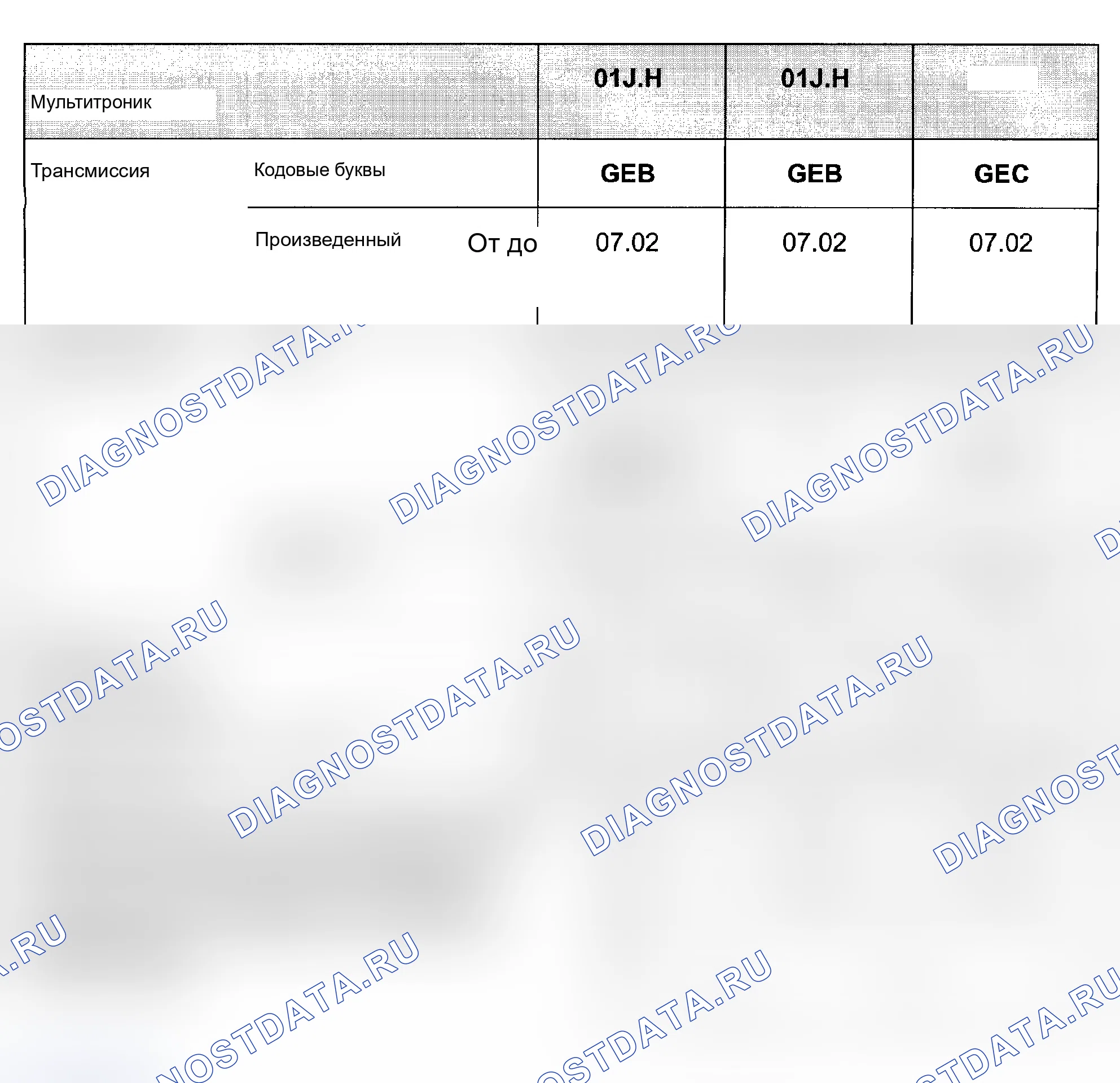 | Мультитроник | | | 01J.H | 01J.H | |
|---|---|---|---|---|---|
| Трансмиссия | Кодовые буквы | | GEB | GEB | GEC |
| | Произведенный | От до | 07.02 | 07.02 | 07.02 |

DIAGNOSTDATA.RU